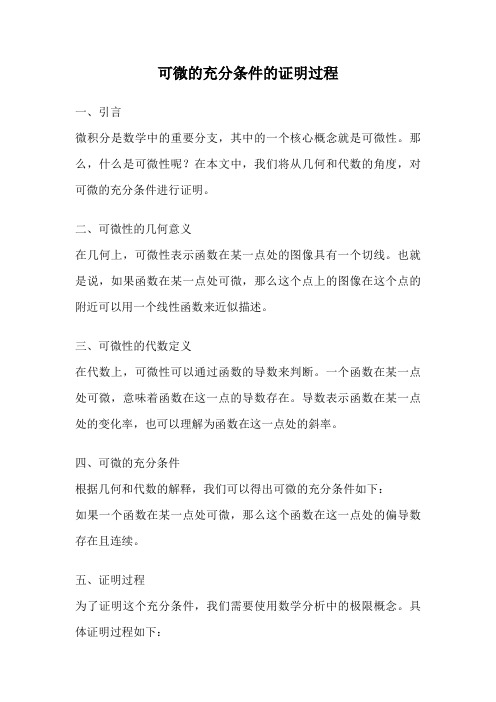 可微的充分条件的证明过程

一、引言

微积分是数学中的重要分支，其中的一个核心概念就是可微性。那么，什么是可微性呢？在本文中，我们将从几何和代数的角度，对可微的充分条件进行证明。

二、可微性的几何意义

在几何上，可微性表示函数在某一点处的图像具有一个切线。也就是说，如果函数在某一点处可微，那么这个点上的图像在这个点的附近可以用一个线性函数来近似描述。

三、可微性的代数定义

在代数上，可微性可以通过函数的导数来判断。一个函数在某一点处可微，意味着函数在这一点的导数存在。导数表示函数在某一点处的变化率，也可以理解为函数在这一点处的斜率。

四、可微的充分条件

根据几何和代数的解释，我们可以得出可微的充分条件如下：

如果一个函数在某一点处可微，那么这个函数在这一点处的偏导数存在且连续。

五、证明过程

为了证明这个充分条件，我们需要使用数学分析中的极限概念。具体证明过程如下：